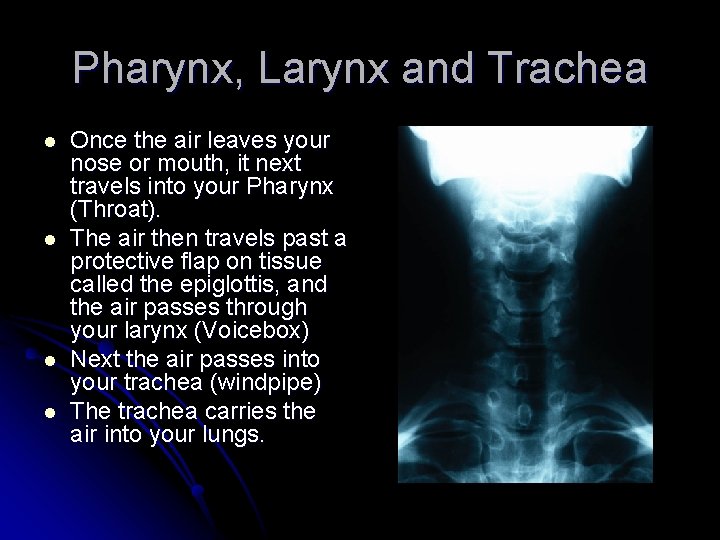 Pharynx, Larynx and Trachea

- Once the air leaves your nose or mouth, it next travels into your Pharynx (Throat).
- The air then travels past a protective flap on tissue called the epiglottis, and the air passes through your larynx (Voicebox)
- Next the air passes into your trachea (windpipe)
- The trachea carries the air into your lungs.